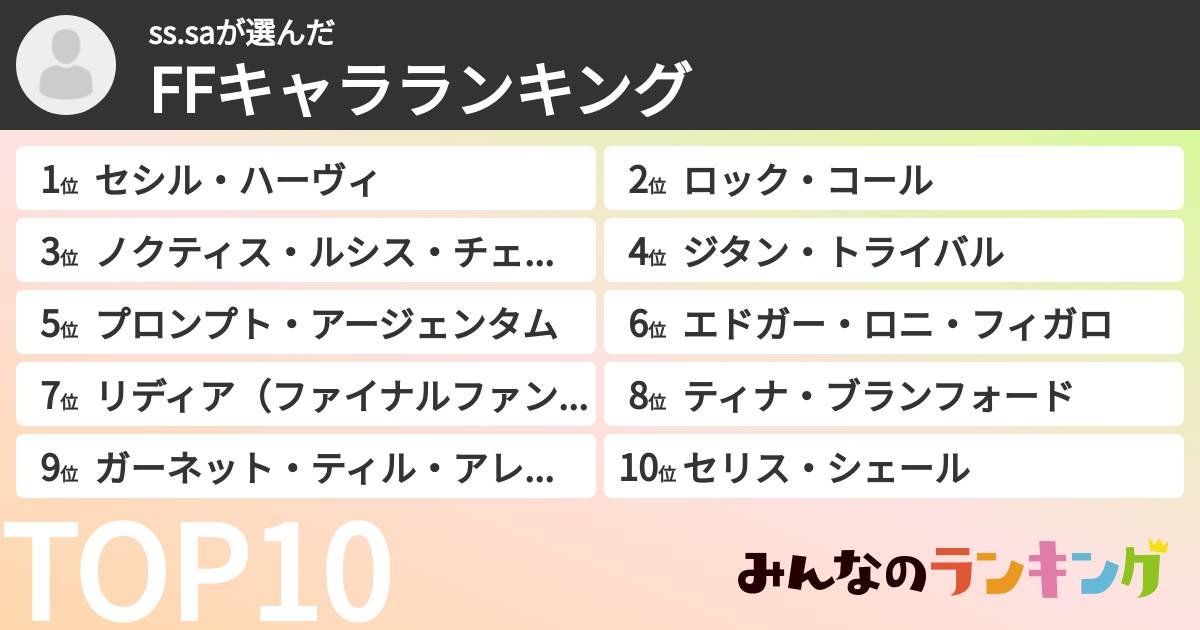 ss.saが選んだ
FFキャラランキング

1位 セシル・ハーヴィ
2位 ロック・コール
3位 ノクティス・ルシス・チェ…
4位 ジタン・トライバル
5位 プロンプト・アージェンタム
6位 エドガー・ロニ・フィガロ
7位 リディア（ファイナルファン…
8位 ティナ・ブランフォード
9位 ガーネット・ティル・アレ…
10位 セリス・シェール

TOP10

みんなのランキング